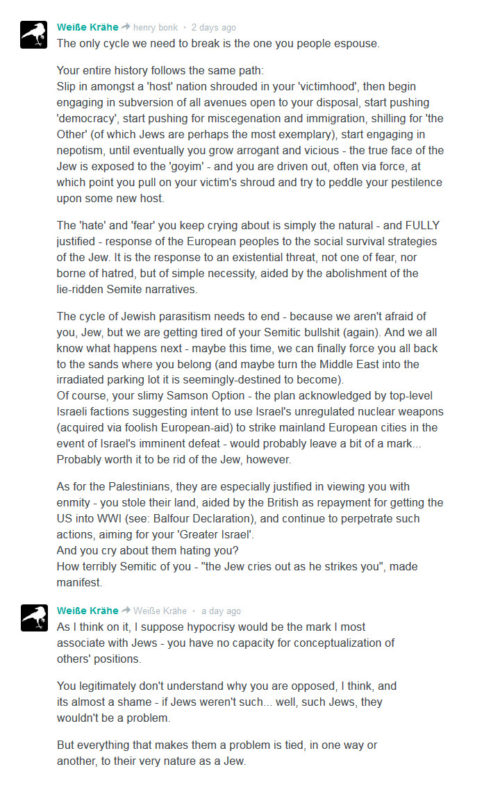 Weiße Krähe → henry bonk · 2 days ago
The only cycle we need to break is the one you people espouse.

Your entire history follows the same path:
Slip in amongst a 'host' nation shrouded in your 'victimhood', then begin engaging in subversion of all avenues open to your disposal, start pushing 'democracy', start pushing for miscegenation and immigration, shilling for 'the Other' (of which Jews are perhaps the most exemplary), start engaging in nepotism, until eventually you grow arrogant and vicious - the true face of the Jew is exposed to the 'goyim' - and you are driven out, often via force, at which point you pull on your victim's shroud and try to peddle your pestilence upon some new host.

The 'hate' and 'fear' you keep crying about is simply the natural - and FULLY justified - response of the European peoples to the social survival strategies of the Jew. It is the response to an existential threat, not one of fear, nor borne of hatred, but of simple necessity, aided by the abolishment of the lie-ridden Semite narratives.

The cycle of Jewish parasitism needs to end - because we aren't afraid of you, Jew, but we are getting tired of your Semitic bullshit (again). And we all know what happens next - maybe this time, we can finally force you all back to the sands where you belong (and maybe turn the Middle East into the irradiated parking lot it is seemingly-destined to become).
Of course, your slimy Samson Option - the plan acknowledged by top-level Israeli factions suggesting intent to use Israel's unregulated nuclear weapons (acquired via foolish European-aid) to strike mainland European cities in the event of Israel's imminent defeat - would probably leave a bit of a mark... Probably worth it to be rid of the Jew, however.

As for the Palestinians, they are especially justified in viewing you with enmity - you stole their land, aided by the British as repayment for getting the US into WWI (see: Balfour Declaration), and continue to perpetrate such actions, aiming for your 'Greater Israel'.
And you cry about them hating you?
How terribly Semitic of you - "the Jew cries out as he strikes you", made manifest.

Weiße Krähe → Weiße Krähe · a day ago
As I think on it, I suppose hypocrisy would be the mark I most associate with Jews - you have no capacity for conceptualization of others' positions.

You legitimately don't understand why you are opposed, I think, and its almost a shame - if Jews weren't such... well, such Jews, they wouldn't be a problem.

But everything that makes them a problem is tied, in one way or another, to their very nature as a Jew.